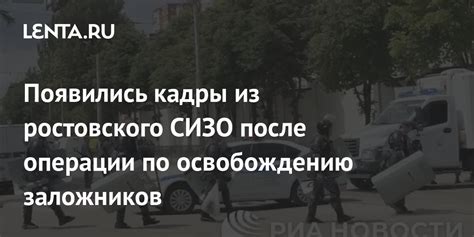 LENTA.RU

Появились кадры из ростовского СИЗО после операции по освобождению заложников

РИА НОВОСТИ